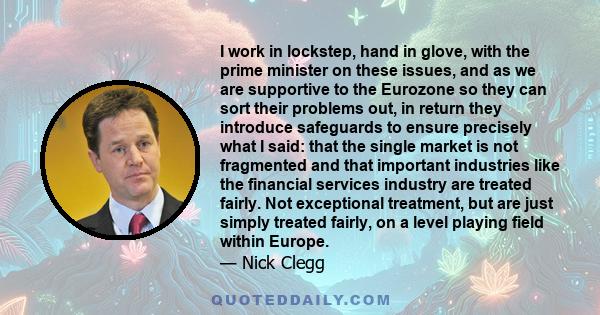 I work in lockstep, hand in glove, with the prime minister on these issues, and as we are supportive to the Eurozone so they can sort their problems out, in return they introduce safeguards to ensure precisely what I said: that the single market is not fragmented and that important industries like the financial services industry are treated fairly. Not exceptional treatment, but are just simply treated fairly, on a level playing field within Europe.
— Nick Clegg

QUOTEDDAILY.COM